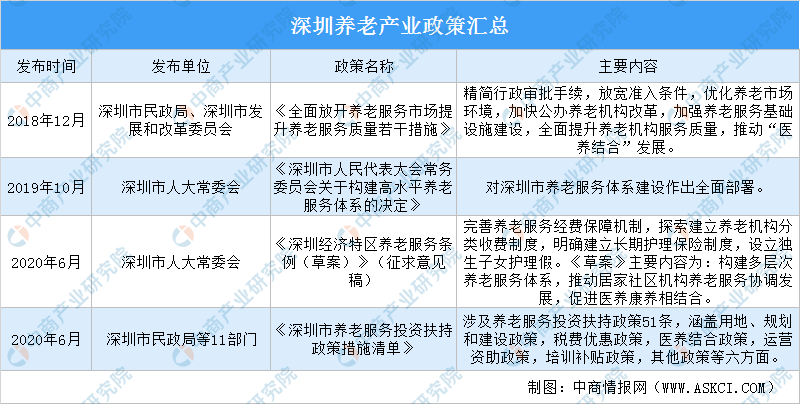 深圳养老产业政策汇总

| 发布时间 | 发布单位 | 政策名称 | 主要内容 |
|---|---|---|---|
| 2018年12月 | 深圳市民政局、深圳市发展和改革委员会 | 《全面放开养老服务市场提升养老服务质量若干措施》 | 精简行政审批手续，放宽准入条件，优化养老市场环境，加快公办养老机构改革，加强养老服务基础设施建设，全面提升养老机构服务质量，推动“医养结合”发展。 |
| 2019年10月 | 深圳市人大常委会 | 《深圳市人民代表大会常务委员会关于构建高水平养老服务体系的决定》 | 对深圳市养老服务体系建设作出全面部署。 |
| 2020年6月 | 深圳市人大常委会 | 《深圳经济特区养老服务条例（草案）》（征求意见稿） | 完善养老服务经费保障机制，探索建立养老机构分类收费制度，明确建立长期护理保险制度，设立独生子女护理假。《草案》主要内容为：构建多层次养老服务体系，推动居家社区机构养老服务协调发展，促进医养康养相结合。 |
| 2020年6月 | 深圳市民政局等11部门 | 《深圳市养老服务投资扶持政策措施清单》 | 涉及养老服务投资扶持政策51条，涵盖用地、规划和建设政策，税费优惠政策，医养结合政策，运营资助政策，培训补贴政策，其他政策等六方面。 |

制图：中商情报网（WWW.ASKCI.COM）

中商产业研究院